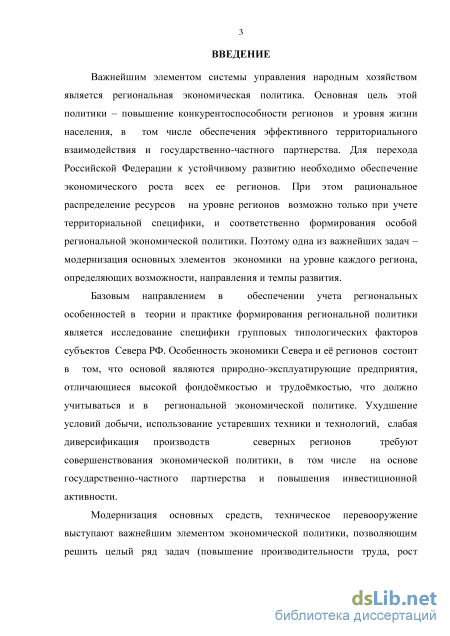 3

ВВЕДЕНИЕ

Важнейшим элементом системы управления народным хозяйством является региональная экономическая политика. Основная цель этой политики – повышение конкурентоспособности регионов и уровня жизни населения, в том числе обеспечения эффективного территориального взаимодействия и государственно-частного партнерства. Для перехода Российской Федерации к устойчивому развитию необходимо обеспечение экономического роста всех ее регионов. При этом рациональное распределение ресурсов на уровне регионов возможно только при учете территориальной специфики, и соответственно формирования особой региональной экономической политики. Поэтому одна из важнейших задач – модернизация основных элементов экономики на уровне каждого региона, определяющих возможности, направления и темпы развития.

Базовым направлением в обеспечении учета региональных особенностей в теории и практике формирования региональной политики является исследование специфики групповых типологических факторов субъектов Севера РФ. Особенность экономики Севера и её регионов состоит в том, что основой являются природно-эксплуатирующие предприятия, отличающиеся высокой фондоёмкостью и трудоёмкостью, что должно учитываться и в региональной экономической политике. Ухудшение условий добычи, использование устаревших техники и технологий, слабая диверсификация производств северных регионов требуют совершенствования экономической политики, в том числе на основе государственно-частного партнерства и повышения инвестиционной активности.

Модернизация основных средств, техническое перевооружение выступают важнейшим элементом экономической политики, позволяющим решить целый ряд задач (повышение производительности труда, рост

dsLib.net
библиотека диссертаций